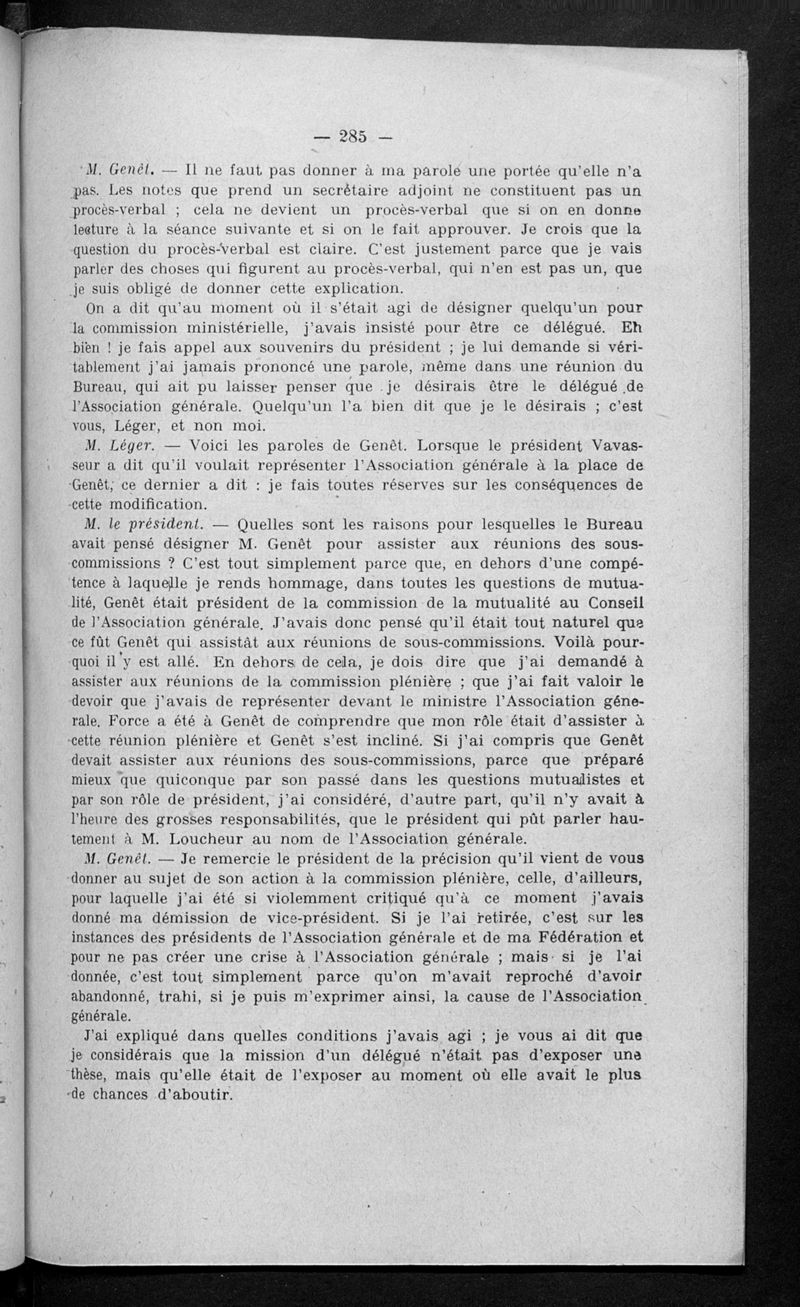 — 285 —

M. Genêt. — Il ne faut pas donner à ma parole une portée qu'elle n'a pas. Les notes que prend un secrétaire adjoint ne constituent pas un procès-verbal ; cela ne devient un procès-verbal que si on en donne lecture à la séance suivante et si on le fait approuver. Je crois que la question du procès-verbal est claire. C'est justement parce que je vais parler des choses qui figurent au procès-verbal, qui n'en est pas un, que je suis obligé de donner cette explication.

On a dit qu'au moment où il s'était agi de désigner quelqu'un pour la commission ministérielle, j'avais insisté pour être ce délégué. Eh bien ! je fais appel aux souvenirs du président ; je lui demande si véritablement j'ai jamais prononcé une parole, même dans une réunion du Bureau, qui ait pu laisser penser que je désirais être le délégué de l'Association générale. Quelqu'un l'a bien dit que je le désirais ; c'est vous, Léger, et non moi.

M. Léger. — Voici les paroles de Genêt. Lorsque le président Vavasseur a dit qu'il voulait représenter l'Association générale à la place de Genêt, ce dernier a dit : je fais toutes réserves sur les conséquences de cette modification.

M. le président. — Quelles sont les raisons pour lesquelles le Bureau avait pensé désigner M. Genêt pour assister aux réunions des sous-commissions ? C'est tout simplement parce que, en dehors d'une compétence à laquelle je rends hommage, dans toutes les questions de mutualité, Genêt était président de la commission de la mutualité au Conseil de l'Association générale. J'avais donc pensé qu'il était tout naturel que ce fût Genêt qui assistât aux réunions de sous-commissions. Voilà pourquoi il y est allé. En dehors de cela, je dois dire que j'ai demandé à assister aux réunions de la commission plénière ; que j'ai fait valoir le devoir que j'avais de représenter devant le ministre l'Association générale. Force a été à Genêt de comprendre que mon rôle était d'assister à cette réunion plénière et Genêt s'est incliné. Si j'ai compris que Genêt devait assister aux réunions des sous-commissions, parce que préparé mieux que quiconque par son passé dans les questions mutualistes et par son rôle de président, j'ai considéré, d'autre part, qu'il n'y avait à l'heure des grosses responsabilités, que le président qui pût parler hautement à M. Loucheur au nom de l'Association générale.

M. Genêt. — Je remercie le président de la précision qu'il vient de vous donner au sujet de son action à la commission plénière, celle, d'ailleurs, pour laquelle j'ai été si violemment critiqué qu'à ce moment j'avais donné ma démission de vice-président. Si je l'ai retirée, c'est sur les instances des présidents de l'Association générale et de ma Fédération et pour ne pas créer une crise à l'Association générale ; mais si je l'ai donnée, c'est tout simplement parce qu'on m'avait reproché d'avoir abandonné, trahi, si je puis m'exprimer ainsi, la cause de l'Association générale.

J'ai expliqué dans quelles conditions j'avais agi ; je vous ai dit que je considérais que la mission d'un délégué n'était pas d'exposer une thèse, mais qu'elle était de l'exposer au moment où elle avait le plus de chances d'aboutir.